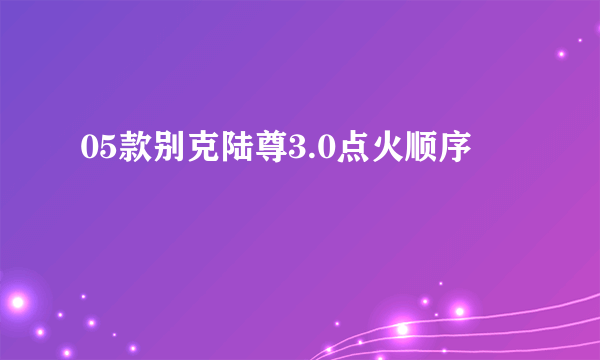 05款别克陆尊3.0点火顺序